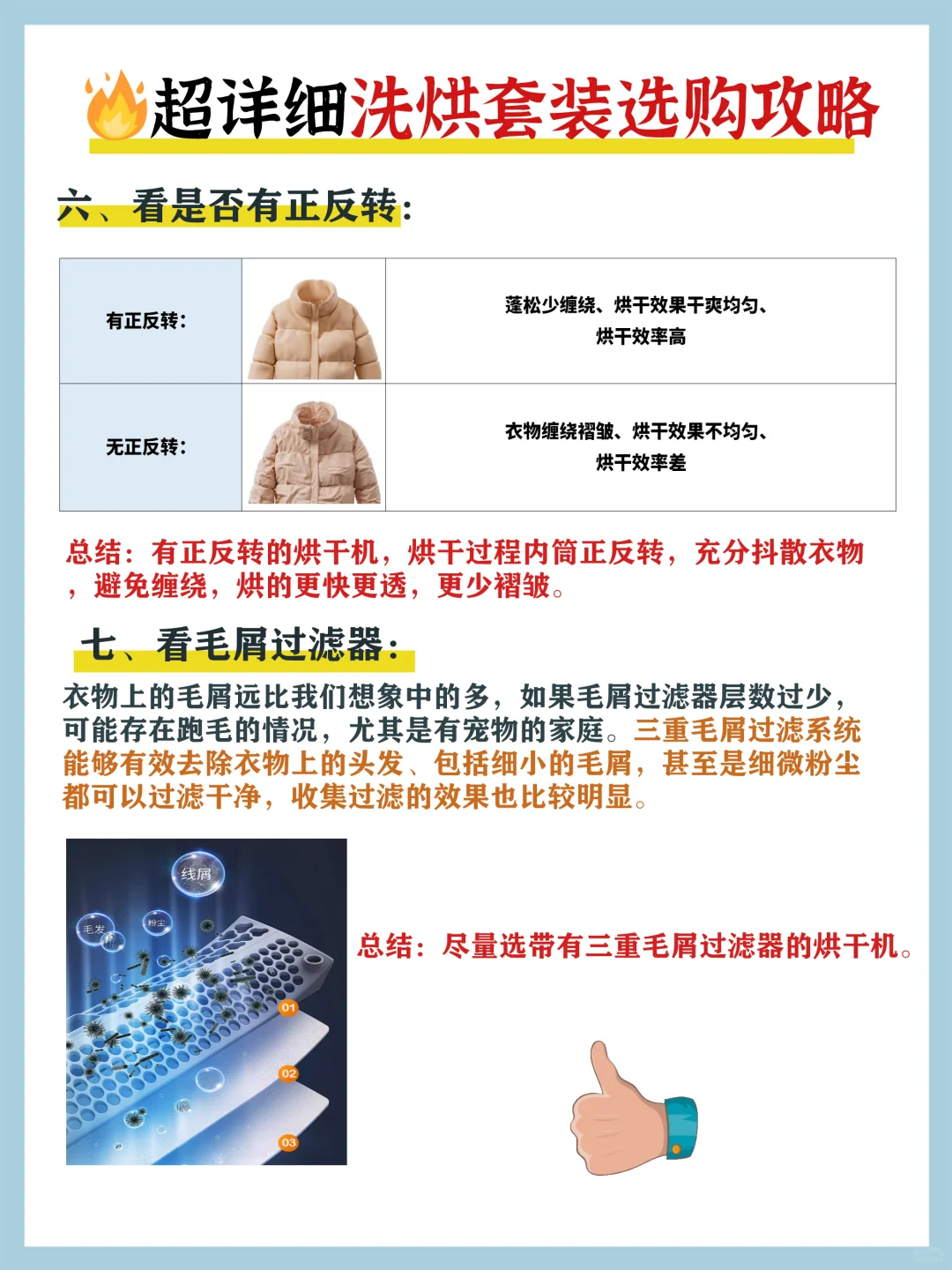 超详细洗烘套装选购攻略

六、看是否有正反转:

| 有正反转: | | 蓬松少缠绕、烘干效果干爽均匀、烘干效率高 |
|---|---|---|
| 无正反转: | | 衣物缠绕褶皱、烘干效果不均匀、烘干效率差 |

总结：有正反转的烘干机，烘干过程内筒正反转，充分抖散衣物，避免缠绕，烘的更快更透，更少褶皱。

七、看毛屑过滤器:

衣物上的毛屑远比我们想象中的多，如果毛屑过滤器层数过少，可能存在跑毛的情况，尤其是有宠物的家庭。三重毛屑过滤系统能够有效去除衣物上的头发、包括细小的毛屑，甚至是细微粉尘都可以过滤干净，收集过滤的效果也比较明显。

线屑
毛发
粉尘
01
02
03

总结：尽量选带有三重毛屑过滤器的烘干机。